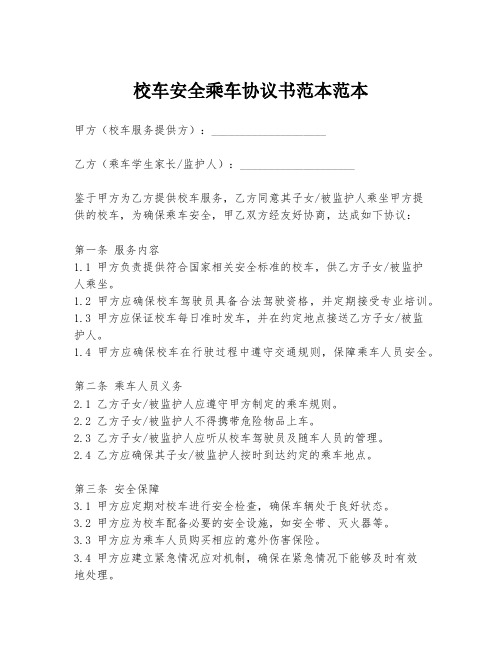 校车安全乘车协议书范本范本

甲方（校车服务提供方）：____________________

乙方（乘车学生家长/监护人）：____________________

鉴于甲方为乙方提供校车服务，乙方同意其子女/被监护人乘坐甲方提供的校车，为确保乘车安全，甲乙双方经友好协商，达成如下协议：

第一条 服务内容
1.1 甲方负责提供符合国家相关安全标准的校车，供乙方子女/被监护人乘坐。
1.2 甲方应确保校车驾驶员具备合法驾驶资格，并定期接受专业培训。
1.3 甲方应保证校车每日准时发车，并在约定地点接送乙方子女/被监护人。
1.4 甲方应确保校车在行驶过程中遵守交通规则，保障乘车人员安全。

第二条 乘车人员义务
2.1 乙方子女/被监护人应遵守甲方制定的乘车规则。
2.2 乙方子女/被监护人不得携带危险物品上车。
2.3 乙方子女/被监护人应听从校车驾驶员及随车人员的管理。
2.4 乙方应确保其子女/被监护人按时到达约定的乘车地点。

第三条 安全保障
3.1 甲方应定期对校车进行安全检查，确保车辆处于良好状态。
3.2 甲方应为校车配备必要的安全设施，如安全带、灭火器等。
3.3 甲方应为乘车人员购买相应的意外伤害保险。
3.4 甲方应建立紧急情况应对机制，确保在紧急情况下能够及时有效地处理。